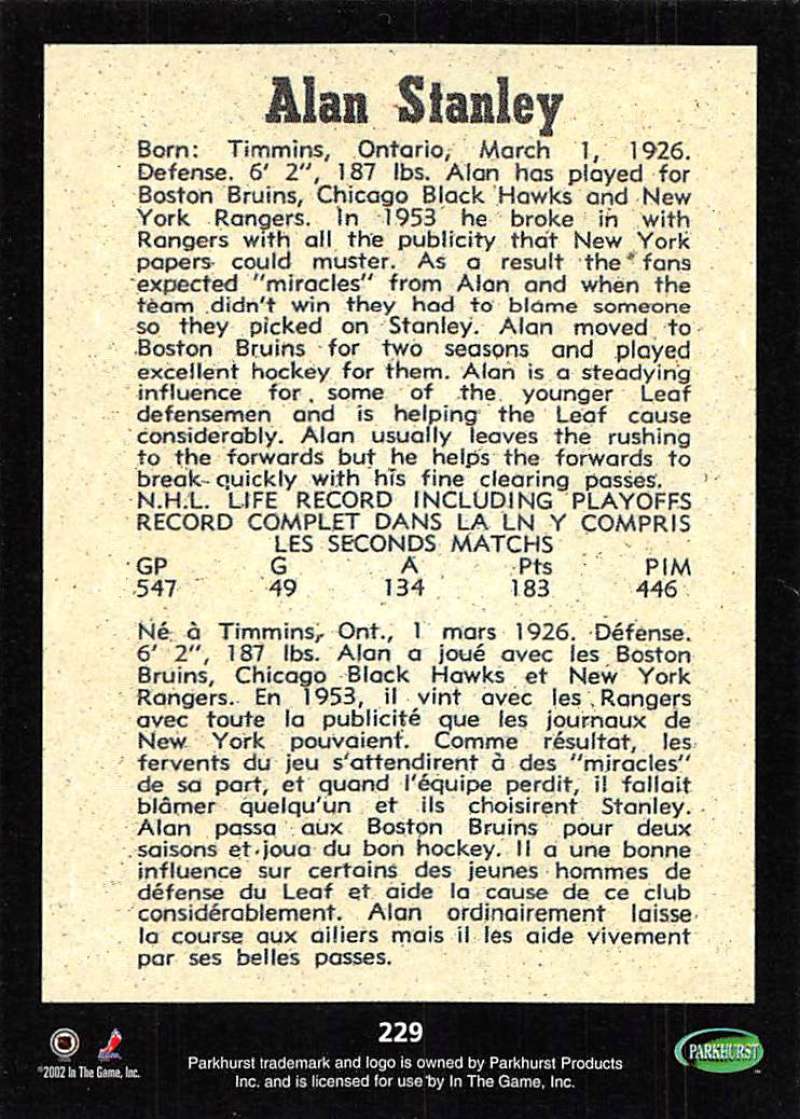 Alan Stanley

Born: Timmins, Ontario, March 1, 1926. Defense. 6' 2", 187 lbs. Alan has played for Boston Bruins, Chicago Black Hawks and New York Rangers. In 1953 he broke in with Rangers with all the publicity that New York papers could muster. As a result the fans expected "miracles" from Alan and when the team didn't win they had to blame someone so they picked on Stanley. Alan moved to Boston Bruins for two seasons and played excellent hockey for them. Alan is a steadying influence for some of the younger Leaf defensemen and is helping the Leaf cause considerably. Alan usually leaves the rushing to the forwards but he helps the forwards to break quickly with his fine clearing passes.
N.H.L. LIFE RECORD INCLUDING PLAYOFFS
RECORD COMPLET DANS LA LN Y COMPRIS LES SECONDS MATCHS

| GP | G | A | Pts | PIM |
|---|---|---|---|---|
| 547 | 49 | 134 | 183 | 446 |

Né à Timmins, Ont., 1 mars 1926. Défense. 6' 2", 187 lbs. Alan a joué avec les Boston Bruins, Chicago Black Hawks et New York Rangers. En 1953, il vint avec les Rangers avec toute la publicité que les journaux de New York pouvaient. Comme résultat, les fervents du jeu s'attendirent à des "miracles" de sa part, et quand l'équipe perdit, il fallait blâmer quelqu'un et ils choisirent Stanley. Alan passa aux Boston Bruins pour deux saisons et joua du bon hockey. Il a une bonne influence sur certains des jeunes hommes de défense du Leaf et aide la cause de ce club considérablement. Alan ordinairement laisse la course aux ailiers mais il les aide vivement par ses belles passes.

229

©2002 In The Game, Inc.

Parkhurst trademark and logo is owned by Parkhurst Products Inc. and is licensed for use by In The Game, Inc.

PARKHURST